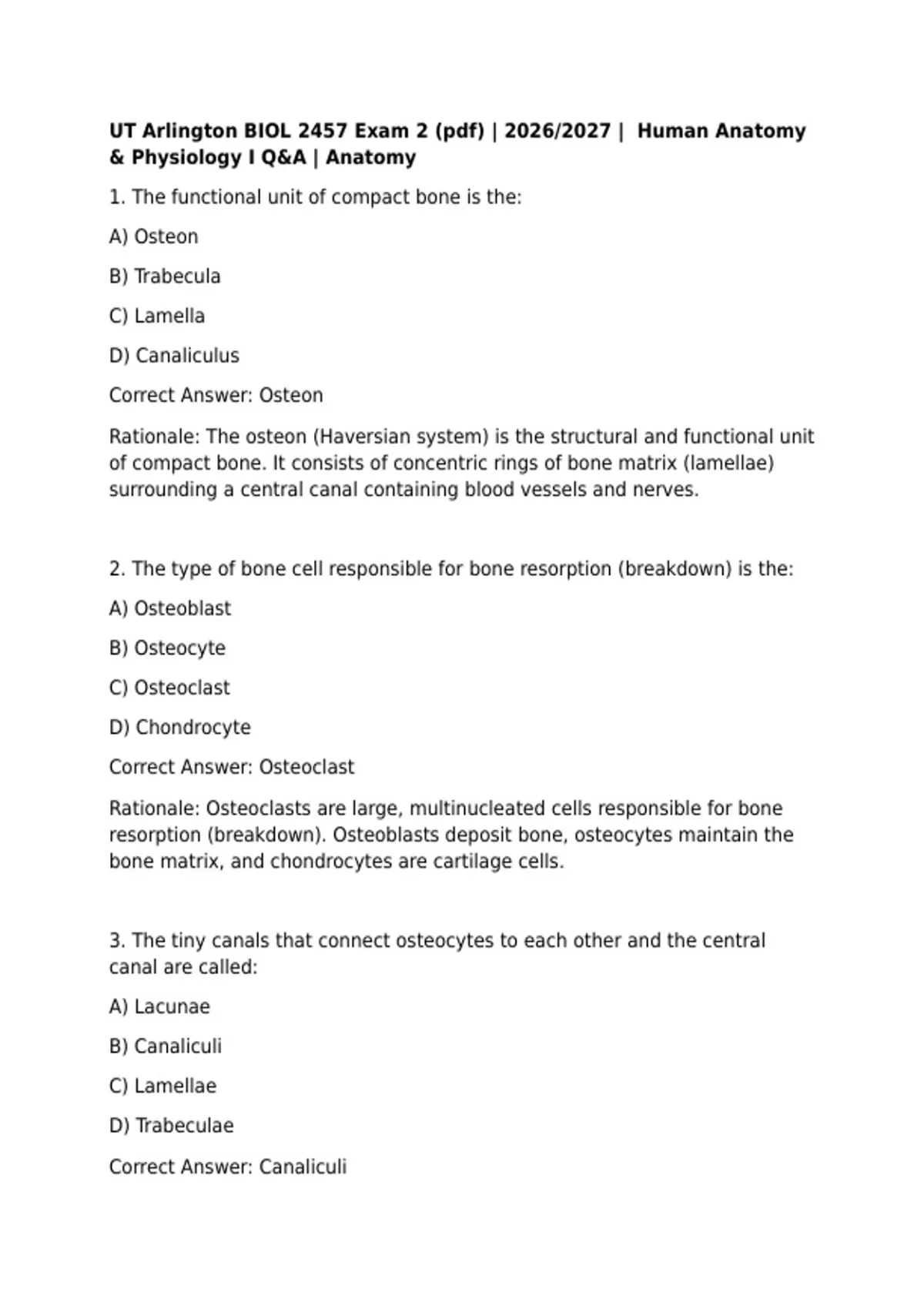 UT Arlington BIOL 2457 Exam 2 (pdf) | 2026/2027 | Human Anatomy & Physiology I Q&A | Anatomy

1. The functional unit of compact bone is the:

A) Osteon

B) Trabecula

C) Lamella

D) Canaliculus

Correct Answer: Osteon

Rationale: The osteon (Haversian system) is the structural and functional unit of compact bone. It consists of concentric rings of bone matrix (lamellae) surrounding a central canal containing blood vessels and nerves.

2. The type of bone cell responsible for bone resorption (breakdown) is the:

A) Osteoblast

B) Osteocyte

C) Osteoclast

D) Chondrocyte

Correct Answer: Osteoclast

Rationale: Osteoclasts are large, multinucleated cells responsible for bone resorption (breakdown). Osteoblasts deposit bone, osteocytes maintain the bone matrix, and chondrocytes are cartilage cells.

3. The tiny canals that connect osteocytes to each other and the central canal are called:

A) Lacunae

B) Canaliculi

C) Lamellae

D) Trabeculae

Correct Answer: Canaliculi